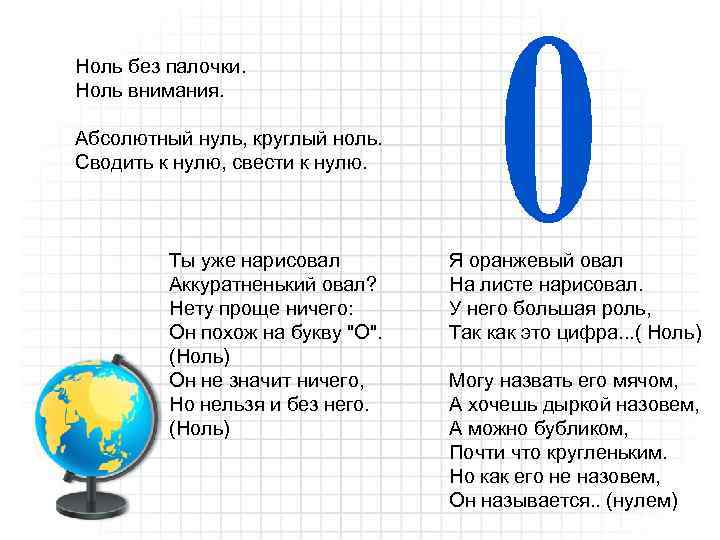 Ноль без палочки.
Ноль внимания.

Абсолютный нуль, круглый ноль.
Сводить к нулю, свести к нулю.

0

Ты уже нарисовал
Аккуратненький овал?
Нету проще ничего:
Он похож на букву "О".
(Ноль)
Он не значит ничего,
Но нельзя и без него.
(Ноль)

Я оранжевый овал
На листе нарисовал.
У него большая роль,
Так как это цифра...( Ноль)

Могу назвать его мячом,
А хочешь дыркой назовем,
А можно бубликом,
Почти что кругленьким.
Но как его не назовем,
Он называется.. (нулем)